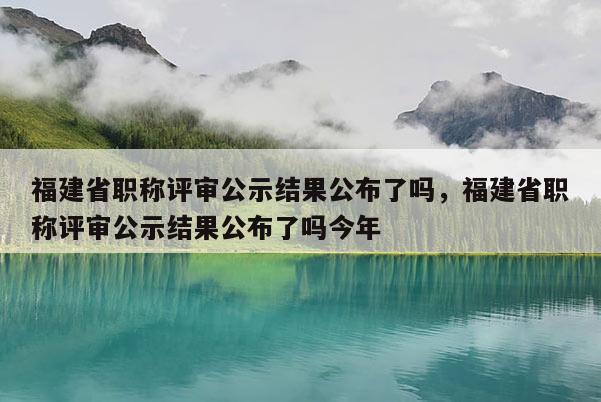 福建省职称评审公示结果公布了吗，福建省职称评审公示结果公布了吗今年